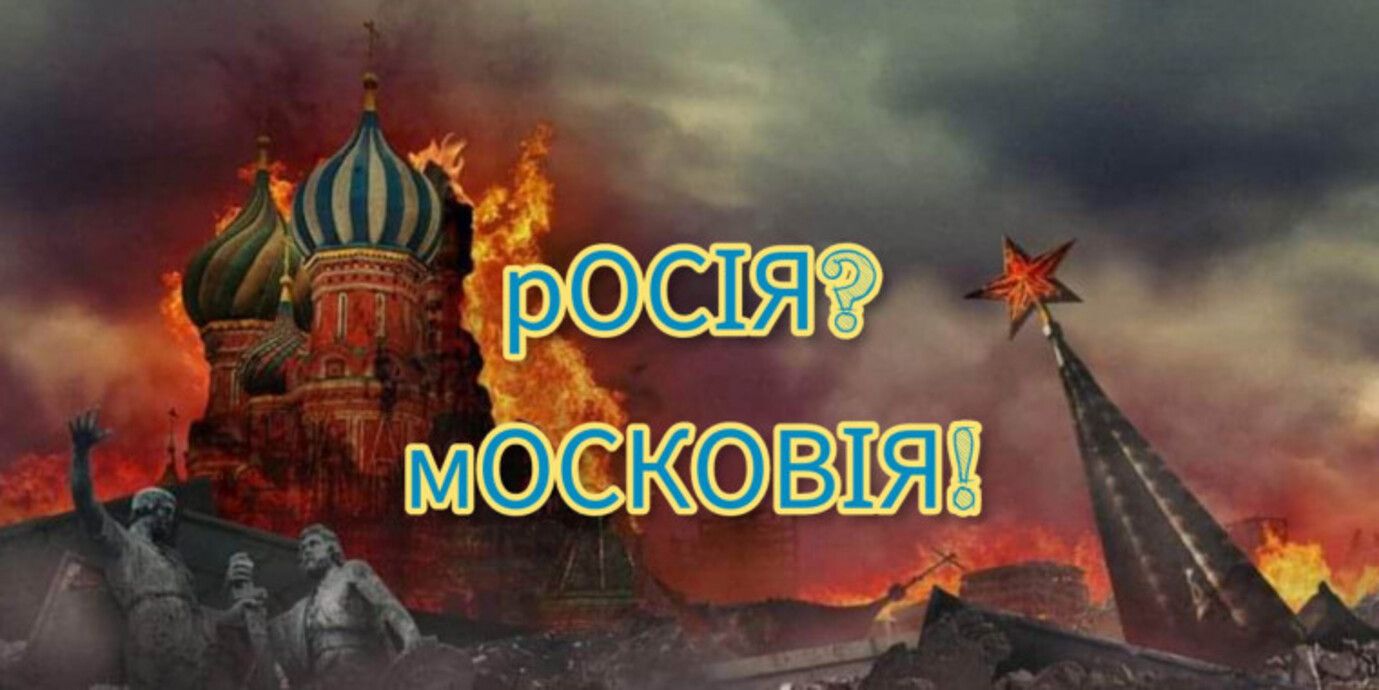 рОСІЯ?

мОСКОВІЯ!